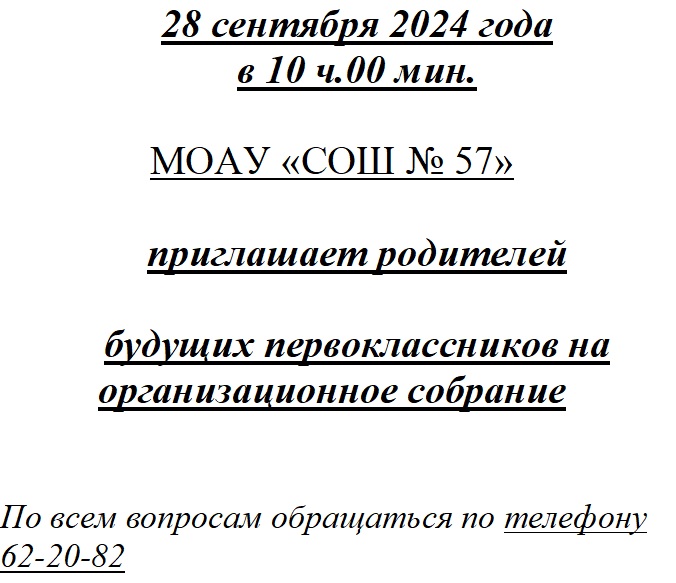 28 сентября 2024 года
в 10 ч.00 мин.

МОАУ «СОШ № 57»

приглашает родителей

будущих первоклассников на организационное собрание

По всем вопросам обращаться по телефону 62-20-82